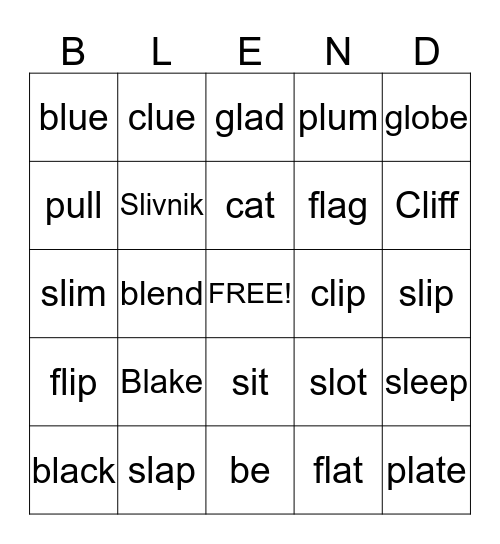 | B | L | E | N | D |
|---|---|---|---|---|
| blue | clue | glad | plum | globe |
| pull | Slivnik | cat | flag | Cliff |
| slim | blend | FREE! | clip | slip |
| flip | Blake | sit | slot | sleep |
| black | slap | be | flat | plate |